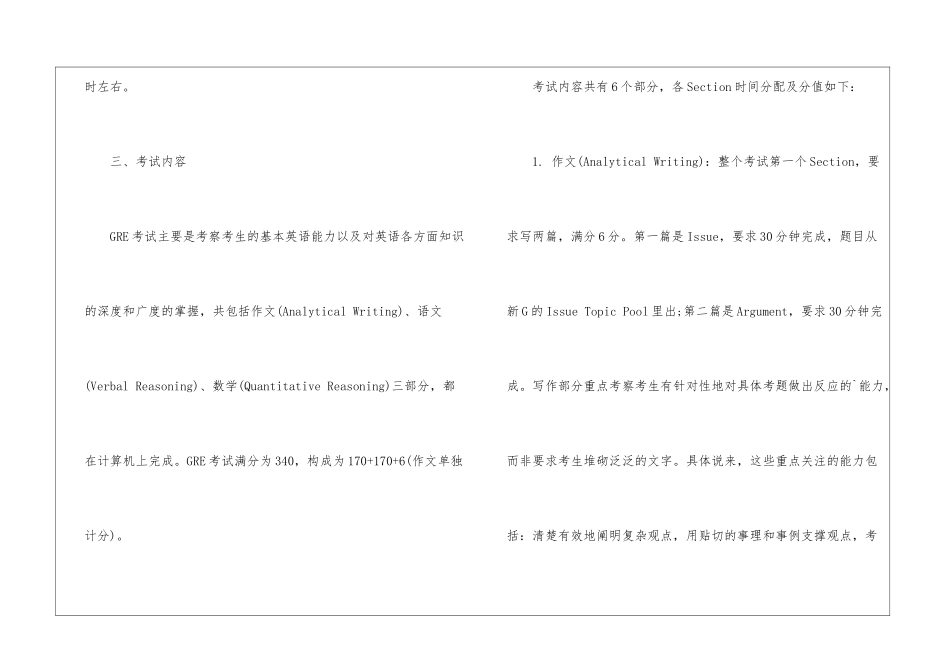 时左右。

三、考试内容

GRE考试主要是考察考生的基本英语能力以及对英语各方面知识的深度和广度的掌握，共包括作文(Analytical Writing)、语文(Verbal Reasoning)、数学(Quantitative Reasoning)三部分，都在计算机上完成。GRE考试满分为340，构成为170+170+6(作文单独计分)。

考试内容共有6个部分，各Section时间分配及分值如下：

1. 作文(Analytical Writing)：整个考试第一个Section，要求写两篇，满分6分。第一篇是Issue，要求30分钟完成，题目从新G的Issue Topic Pool里出;第二篇是Argument，要求30分钟完成。写作部分重点考察考生有针对性地对具体考题做出反应的`能力，而非要求考生堆砌泛泛的文字。具体说来，这些重点关注的能力包括：清楚有效地阐明复杂观点，用贴切的事理和事例支撑观点，考